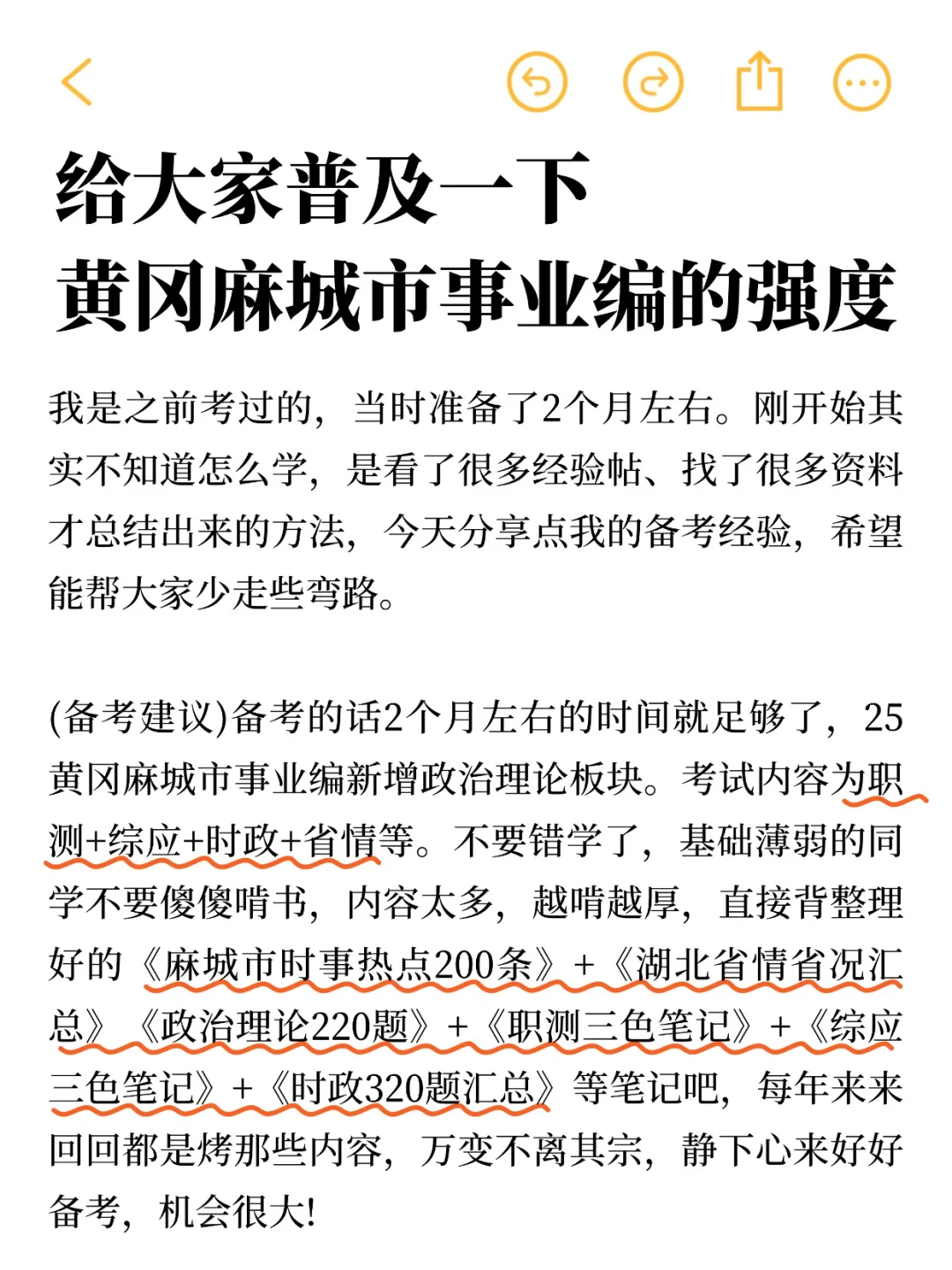 给大家普及一下
黄冈麻城市事业编的强度

我是之前考过的，当时准备了2个月左右。刚开始其实不知道怎么学，是看了很多经验帖、找了很多资料才总结出来的方法，今天分享点我的备考经验，希望能帮大家少走些弯路。

(备考建议)备考的话2个月左右的时间就足够了，25黄冈麻城市事业编新增政治理论板块。考试内容为职测+综应+时政+省情等。不要错学了，基础薄弱的同学不要傻傻啃书，内容太多，越啃越厚，直接背整理好的《麻城市时事热点200条》+《湖北省情省况汇总》《政治理论220题》+《职测三色笔记》+《综应三色笔记》+《时政320题汇总》等笔记吧，每年来来回回都是烤那些内容，万变不离其宗，静下心来好好备考，机会很大!